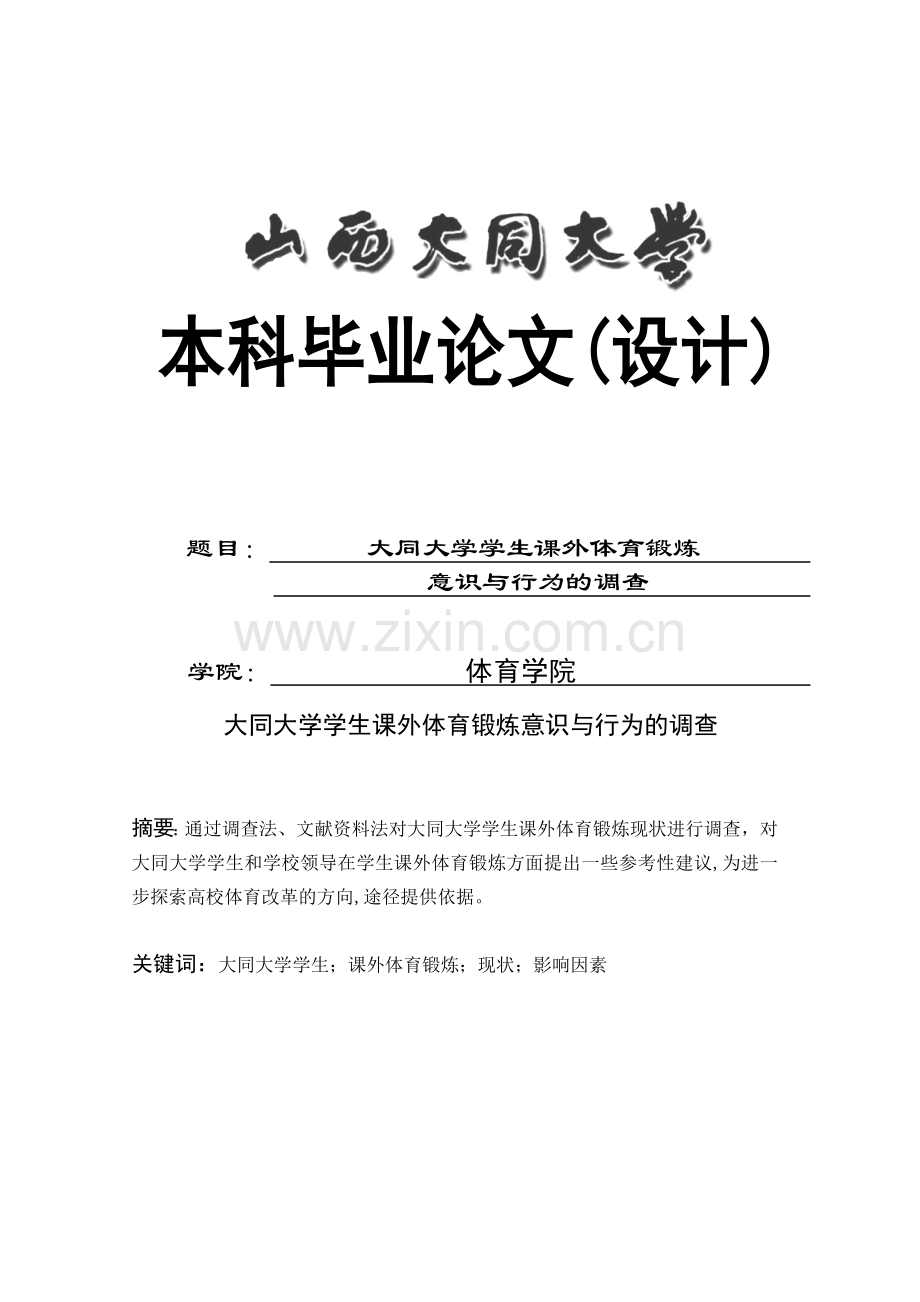 山西大同大学

本科毕业论文(设计)

题目: 大同大学学生课外体育锻炼意识与行为的调查

www.zixin.com.cn

学院: 体育学院

大同大学学生课外体育锻炼意识与行为的调查

摘要: 通过调查法、文献资料法对大同大学学生课外体育锻炼现状进行调查，对大同大学学生和学校领导在学生课外体育锻炼方面提出一些参考性建议,为进一步探索高校体育改革的方向,途径提供依据。

关键词：大同大学学生；课外体育锻炼；现状；影响因素